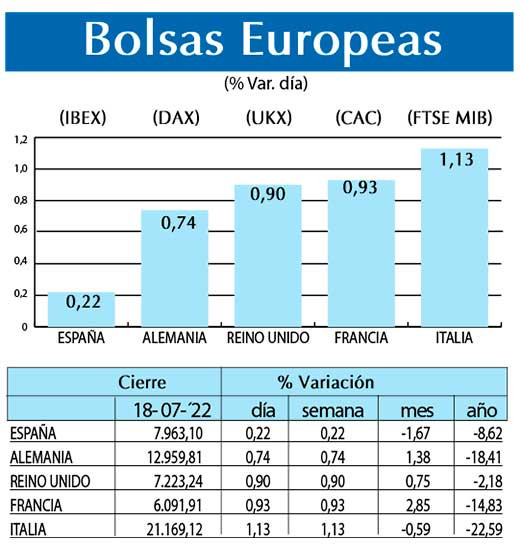 Bolsas Europeas

(% Var. día)

(IBEX) (DAX) (UKX) (CAC) (FTSE MIB)

1,2
1,0
0,8
0,6
0,4
0,2
0

0,22
0,74
0,90
0,93
1,13

ESPAÑA ALEMANIA REINO UNIDO FRANCIA ITALIA

| | Cierre | % Variación | | | |
|---|---|---|---|---|---|
| | 18-07-´22 | día | semana | mes | año |
| ESPAÑA | 7.963,10 | 0,22 | 0,22 | -1,67 | -8,62 |
| ALEMANIA | 12.959,81 | 0,74 | 0,74 | 1,38 | -18,41 |
| REINO UNIDO | 7.223,24 | 0,90 | 0,90 | 0,75 | -2,18 |
| FRANCIA | 6.091,91 | 0,93 | 0,93 | 2,85 | -14,83 |
| ITALIA | 21.169,12 | 1,13 | 1,13 | -0,59 | -22,59 |